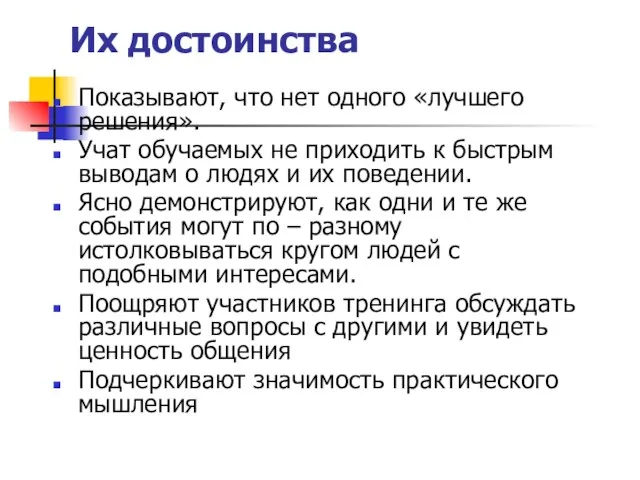 Их достоинства

Показывают, что нет одного «лучшего решения».

Учат обучаемых не приходить к быстрым выводам о людях и их поведении.

Ясно демонстрируют, как одни и те же события могут по – разному истолковываться кругом людей с подобными интересами.

Поощряют участников тренинга обсуждать различные вопросы с другими и увидеть ценность общения

Подчеркивают значимость практического мышления